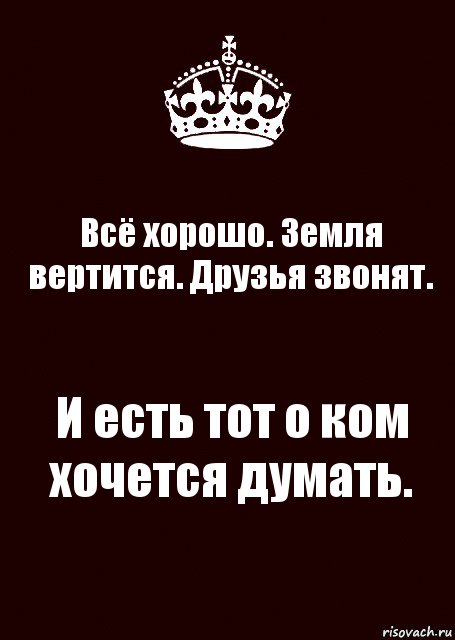 Всё хорошо. Земля вертится. Друзья звонят.

И есть тот о ком хочется думать.

risovach.ru